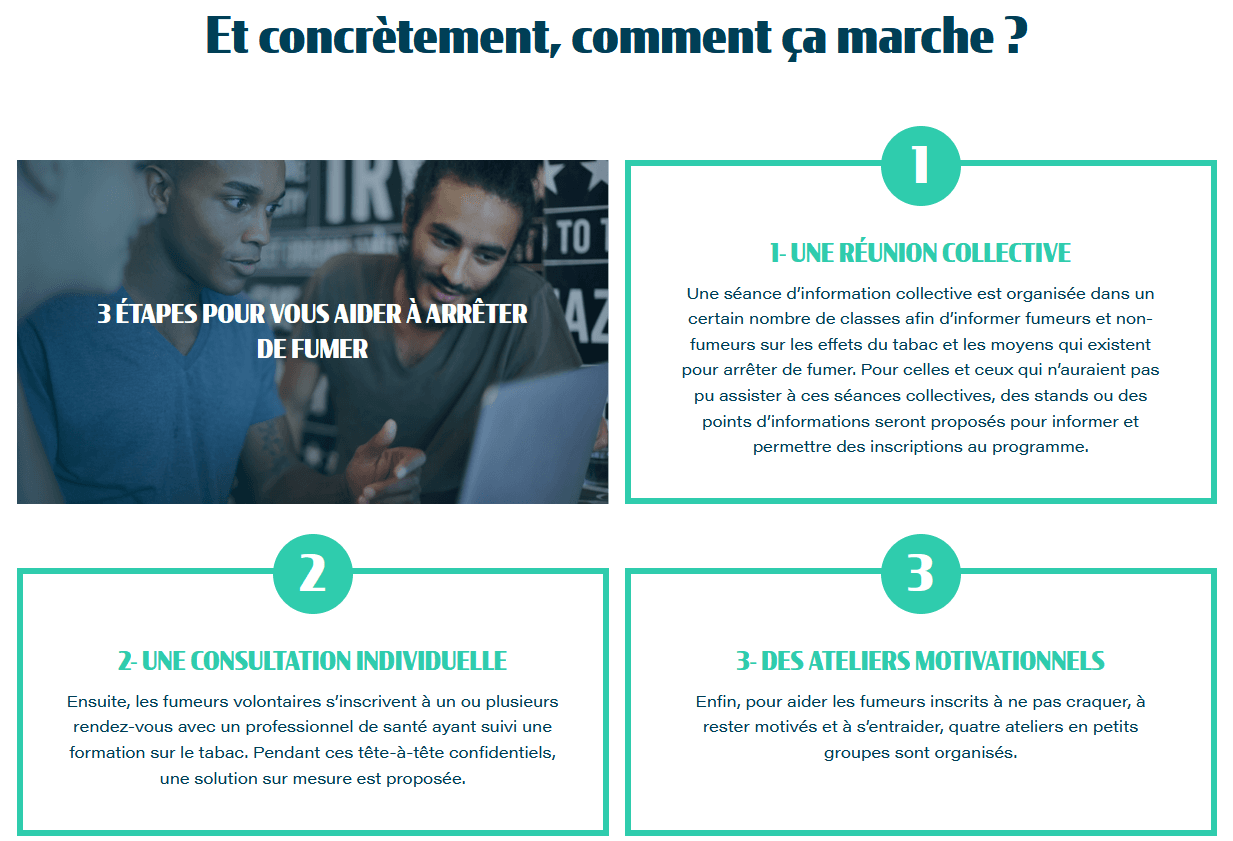 Et concrètement, comment ça marche ?

3 ÉTAPES POUR VOUS AIDER À ARRÊTER DE FUMER

1

1- UNE RÉUNION COLLECTIVE

Une séance d'information collective est organisée dans un certain nombre de classes afin d'informer fumeurs et non-fumeurs sur les effets du tabac et les moyens qui existent pour arrêter de fumer. Pour celles et ceux qui n'auraient pas pu assister à ces séances collectives, des stands ou des points d'informations seront proposés pour informer et permettre des inscriptions au programme.

2

2- UNE CONSULTATION INDIVIDUELLE

Ensuite, les fumeurs volontaires s'inscrivent à un ou plusieurs rendez-vous avec un professionnel de santé ayant suivi une formation sur le tabac. Pendant ces tête-à-tête confidentiels, une solution sur mesure est proposée.

3

3- DES ATELIERS MOTIVATIONNELS

Enfin, pour aider les fumeurs inscrits à ne pas craquer, à rester motivés et à s'entraider, quatre ateliers en petits groupes sont organisés.